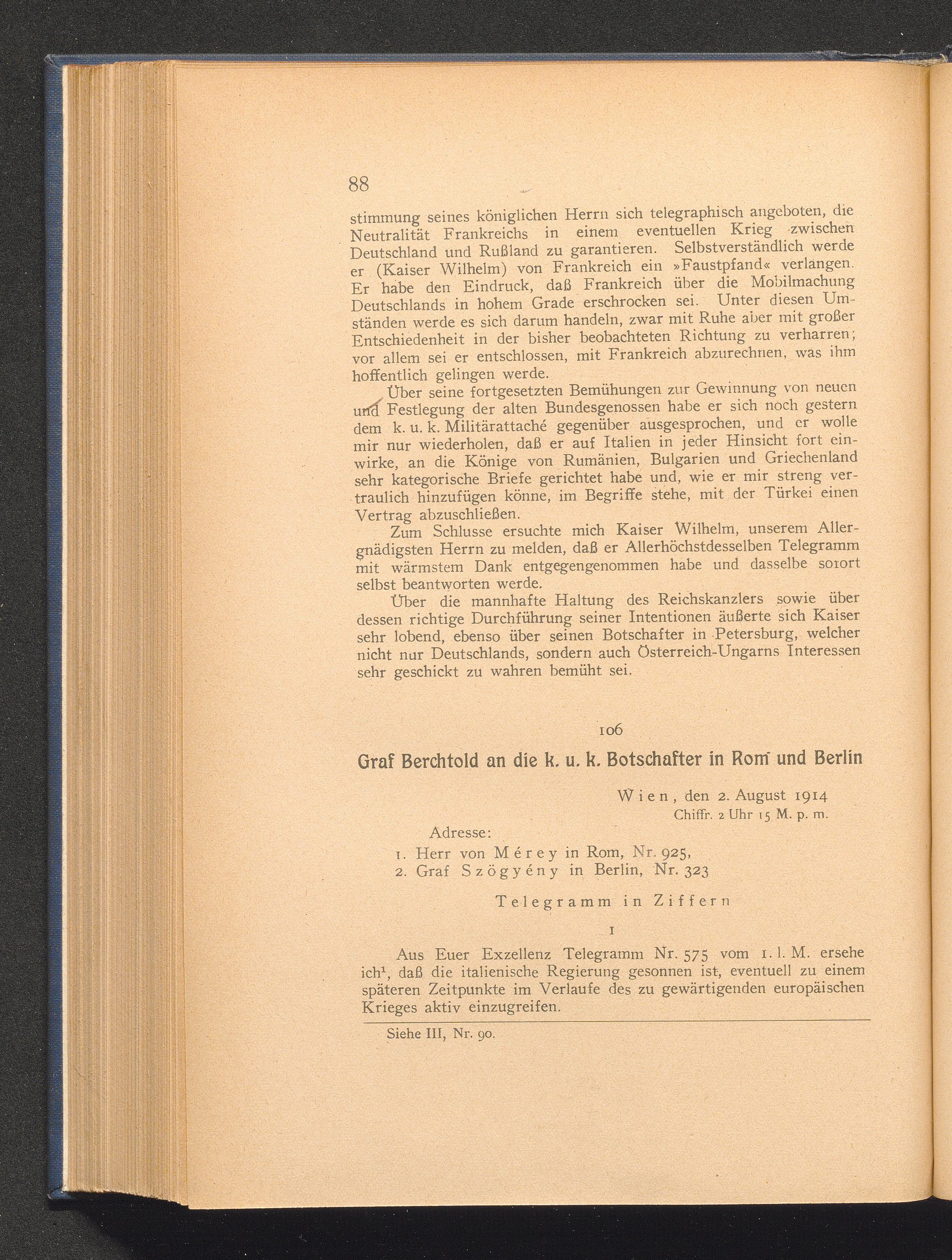 88

stimmung seines königlichen Herrn sich telegraphisch angeboten, die Neutralität Frankreichs in einem eventuellen Krieg zwischen Deutschland und Rußland zu garantieren. Selbstverständlich werde er (Kaiser Wilhelm) von Frankreich ein »Faustpfand« verlangen. Er habe den Eindruck, daß Frankreich über die Mobilmachung Deutschlands in hohem Grade erschrocken sei. Unter diesen Umständen werde es sich darum handeln, zwar mit Ruhe aber mit großer Entschiedenheit in der bisher beobachteten Richtung zu verharren; vor allem sei er entschlossen, mit Frankreich abzurechnen, was ihm hoffentlich gelingen werde.

Über seine fortgesetzten Bemühungen zur Gewinnung von neuen und Festlegung der alten Bundesgenossen habe er sich noch gestern dem k. u. k. Militärattaché gegenüber ausgesprochen, und er wolle mir nur wiederholen, daß er auf Italien in jeder Hinsicht fort einwirke, an die Könige von Rumänien, Bulgarien und Griechenland sehr kategorische Briefe gerichtet habe und, wie er mir streng vertraulich hinzufügen könne, im Begriffe stehe, mit der Türkei einen Vertrag abzuschließen.

Zum Schlusse ersuchte mich Kaiser Wilhelm, unserem Allergnädigsten Herrn zu melden, daß er Allerhöchstdesselben Telegramm mit wärmstem Dank entgegengenommen habe und dasselbe sofort selbst beantworten werde.

Über die mannhafte Haltung des Reichskanzlers sowie über dessen richtige Durchführung seiner Intentionen äußerte sich Kaiser sehr lobend, ebenso über seinen Botschafter in Petersburg, welcher nicht nur Deutschlands, sondern auch Österreich-Ungarns Interessen sehr geschickt zu wahren bemüht sei.

106

Graf Berchtold an die k. u. k. Botschafter in Rom und Berlin

Wien, den 2. August 1914
Chiffr. 2 Uhr 15 M. p. m.

Adresse:
1. Herr von Mérey in Rom, Nr. 925,
2. Graf Szögyény in Berlin, Nr. 323

Telegramm in Ziffern

I

Aus Euer Exzellenz Telegramm Nr. 575 vom 1. l. M. ersehe ich¹, daß die italienische Regierung gesonnen ist, eventuell zu einem späteren Zeitpunkte im Verlaufe des zu gewärtigenden europäischen Krieges aktiv einzugreifen.

Siehe III, Nr. 90.